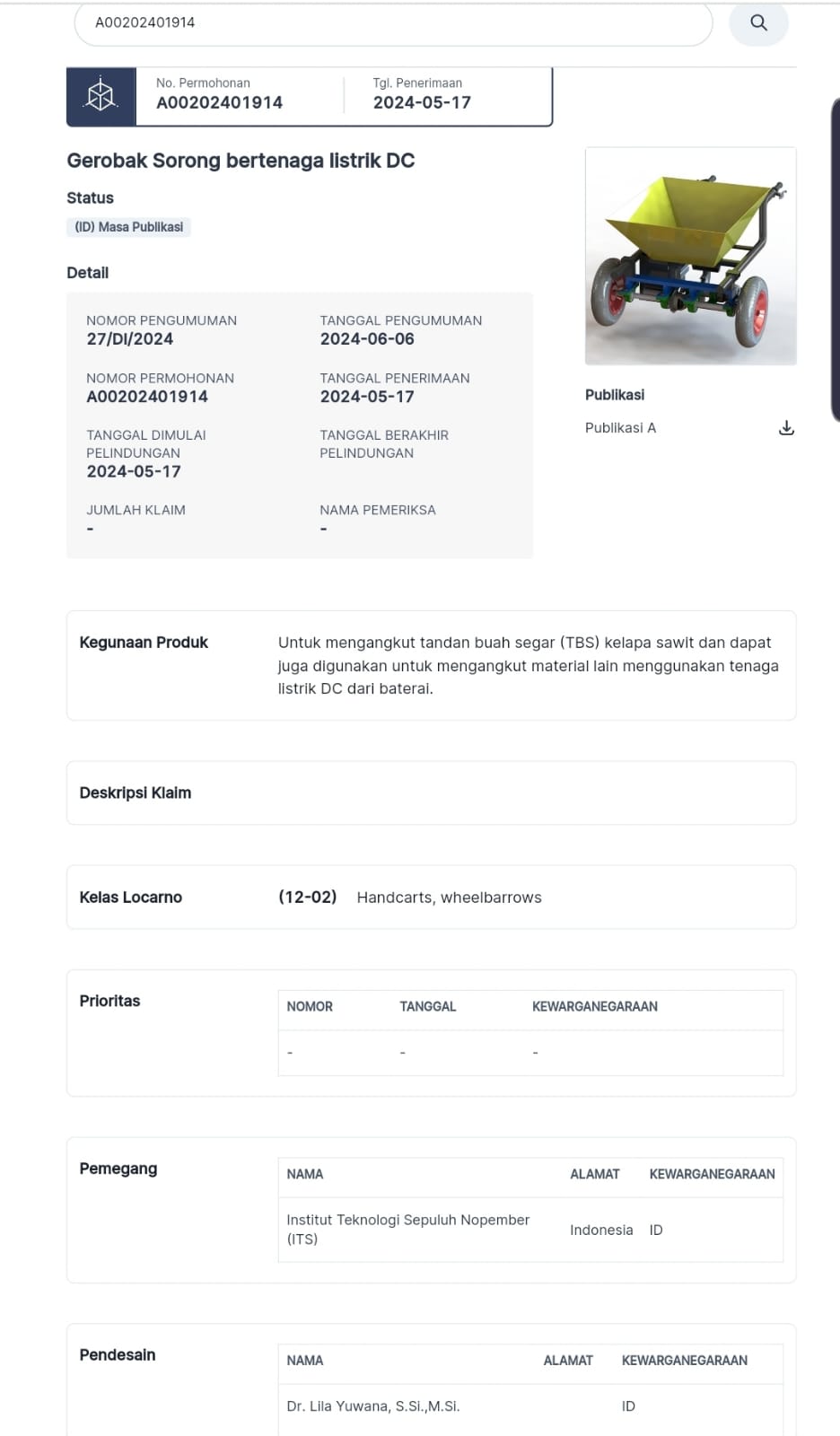 A00202401914

No. Permohonan
A00202401914

Tgl. Penerimaan
2024-05-17

Gerobak Sorong bertenaga listrik DC

Status

(ID) Masa Publikasi

Detail

NOMOR PENGUMUMAN
27/DI/2024

TANGGAL PENGUMUMAN
2024-06-06

NOMOR PERMOHONAN
A00202401914

TANGGAL PENERIMAAN
2024-05-17

TANGGAL DIMULAI PELINDUNGAN
2024-05-17

TANGGAL BERAKHIR PELINDUNGAN

JUMLAH KLAIM
-

NAMA PEMERIKSA
-

Publikasi

Publikasi A

Kegunaan Produk

Untuk mengangkut tandan buah segar (TBS) kelapa sawit dan dapat juga digunakan untuk mengangkut material lain menggunakan tenaga listrik DC dari baterai.

Deskripsi Klaim

Kelas Locarno

(12-02) Handcarts, wheelbarrows

Prioritas

| NOMOR | TANGGAL | KEWARGANEGARAAN |
|---|---|---|
| - | - | - |

Pemegang

| NAMA | ALAMAT | KEWARGANEGARAAN |
|---|---|---|
| Institut Teknologi Sepuluh Nopember (ITS) | Indonesia | ID |

Pendesain

| NAMA | ALAMAT | KEWARGANEGARAAN |
|---|---|---|
| Dr. Lila Yuwana, S.Si.,M.Si. | | ID |